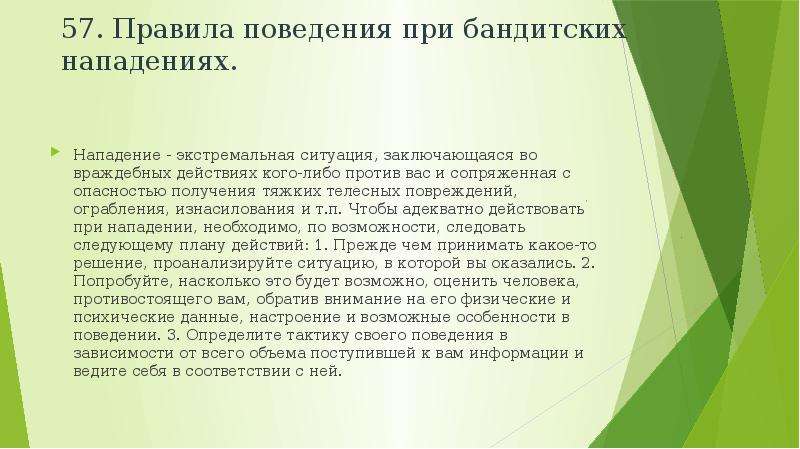 57. Правила поведения при бандитских нападениях.

Нападение - экстремальная ситуация, заключающаяся во враждебных действиях кого-либо против вас и сопряженная с опасностью получения тяжких телесных повреждений, ограбления, изнасилования и т.п. Чтобы адекватно действовать при нападении, необходимо, по возможности, следовать следующему плану действий: 1. Прежде чем принимать какое-то решение, проанализируйте ситуацию, в которой вы оказались. 2. Попробуйте, насколько это будет возможно, оценить человека, противостоящего вам, обратив внимание на его физические и психические данные, настроение и возможные особенности в поведении. 3. Определите тактику своего поведения в зависимости от всего объема поступившей к вам информации и ведите себя в соответствии с ней.